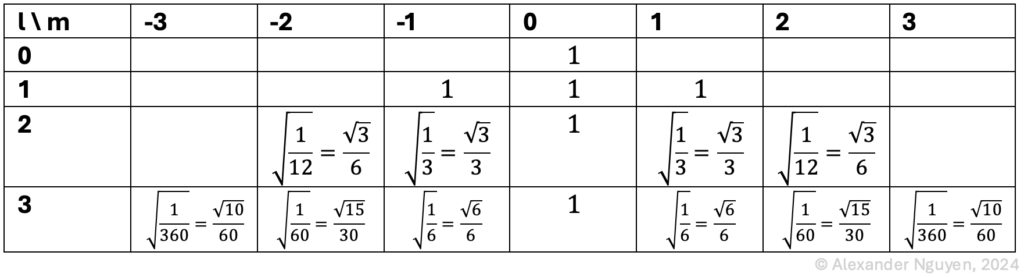 | l \ m | -3 | -2 | -1 | 0 | 1 | 2 | 3 |
|---|---|---|---|---|---|---|---|
| 0 | | | | $1$ | | | |
| 1 | | | $1$ | $1$ | $1$ | | |
| 2 | | $\sqrt{\frac{1}{12}} = \frac{\sqrt{3}}{6}$ | $\sqrt{\frac{1}{3}} = \frac{\sqrt{3}}{3}$ | $1$ | $\sqrt{\frac{1}{3}} = \frac{\sqrt{3}}{3}$ | $\sqrt{\frac{1}{12}} = \frac{\sqrt{3}}{6}$ | |
| 3 | $\sqrt{\frac{1}{360}} = \frac{\sqrt{10}}{60}$ | $\sqrt{\frac{1}{60}} = \frac{\sqrt{15}}{30}$ | $\sqrt{\frac{1}{6}} = \frac{\sqrt{6}}{6}$ | $1$ | $\sqrt{\frac{1}{6}} = \frac{\sqrt{6}}{6}$ | $\sqrt{\frac{1}{60}} = \frac{\sqrt{15}}{30}$ | $\sqrt{\frac{1}{360}} = \frac{\sqrt{10}}{60}$ |

© Alexander Nguyen, 2024